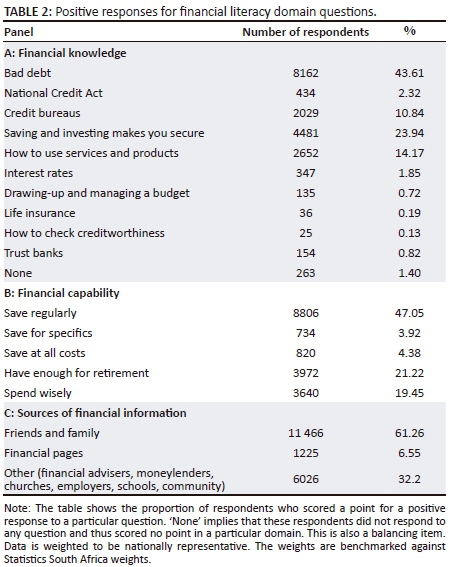 TABLE 2: Positive responses for financial literacy domain questions.

| Panel | Number of respondents | % |
|---|---|---|
| A: Financial knowledge | | |
| Bad debt | 8162 | 43.61 |
| National Credit Act | 434 | 2.32 |
| Credit bureaus | 2029 | 10.84 |
| Saving and investing makes you secure | 4481 | 23.94 |
| How to use services and products | 2652 | 14.17 |
| Interest rates | 347 | 1.85 |
| Drawing-up and managing a budget | 135 | 0.72 |
| Life insurance | 36 | 0.19 |
| How to check creditworthiness | 25 | 0.13 |
| Trust banks | 154 | 0.82 |
| None | 263 | 1.40 |
| B: Financial capability | | |
| Save regularly | 8806 | 47.05 |
| Save for specifics | 734 | 3.92 |
| Save at all costs | 820 | 4.38 |
| Have enough for retirement | 3972 | 21.22 |
| Spend wisely | 3640 | 19.45 |
| C: Sources of financial information | | |
| Friends and family | 11 466 | 61.26 |
| Financial pages | 1225 | 6.55 |
| Other (financial advisers, moneylenders, churches, employers, schools, community) | 6026 | 32.2 |

Note: The table shows the proportion of respondents who scored a point for a positive response to a particular question. 'None' implies that these respondents did not respond to any question and thus scored no point in a particular domain. This is also a balancing item. Data is weighted to be nationally representative. The weights are benchmarked against Statistics South Africa weights.